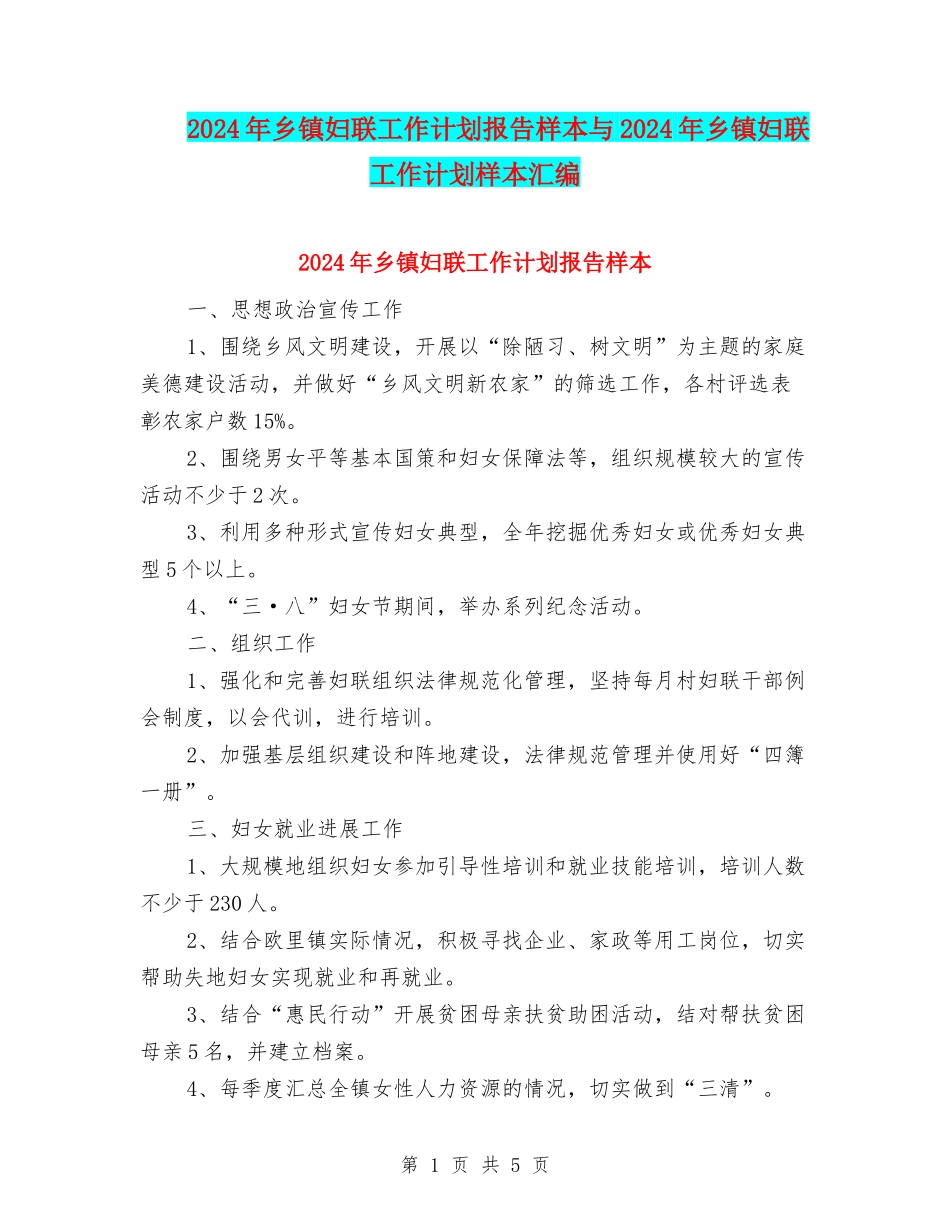 2024年乡镇妇联工作计划报告样本与2024年乡镇妇联工作计划样本汇编

2024年乡镇妇联工作计划报告样本

一、思想政治宣传工作

1、围绕乡风文明建设，开展以“除陋习、树文明”为主题的家庭美德建设活动，并做好“乡风文明新农家”的筛选工作，各村评选表彰农家户数15%。

2、围绕男女平等基本国策和妇女保障法等，组织规模较大的宣传活动不少于2次。

3、利用多种形式宣传妇女典型，全年挖掘优秀妇女或优秀妇女典型5个以上。

4、“三·八”妇女节期间，举办系列纪念活动。

二、组织工作

1、强化和完善妇联组织法律规范化管理，坚持每月村妇联干部例会制度，以会代训，进行培训。

2、加强基层组织建设和阵地建设，法律规范管理并使用好“四簿一册”。

三、妇女就业进展工作

1、大规模地组织妇女参加引导性培训和就业技能培训，培训人数不少于230人。

2、结合欧里镇实际情况，积极寻找企业、家政等用工岗位，切实帮助失地妇女实现就业和再就业。

3、结合“惠民行动”开展贫困母亲扶贫助困活动，结对帮扶贫困母亲5名，并建立档案。

4、每季度汇总全镇女性人力资源的情况，切实做到“三清”。

第 1 页 共 5 页